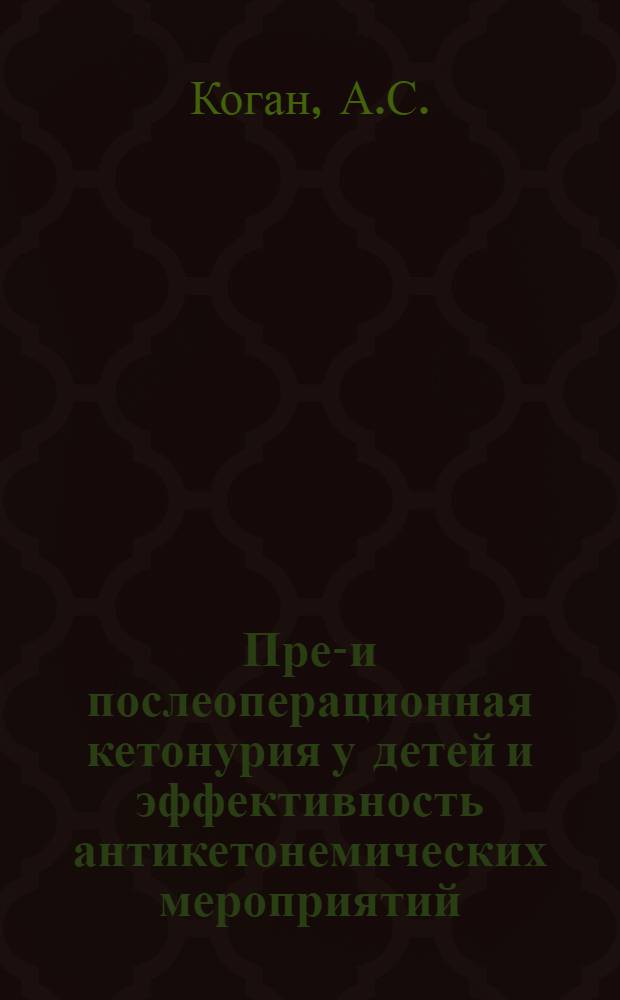 Коган, А.С.

Пре-и послеоперационная кетонурия у детей и эффективность антикетонемических мероприятий